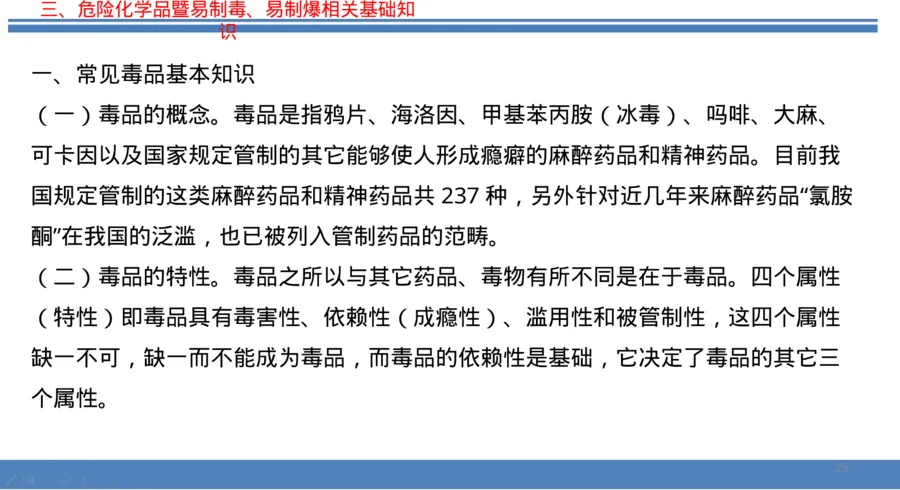 三、危险化学品暨易制毒、易制爆相关基础知识

一、常见毒品基本知识

（一）毒品的概念。毒品是指鸦片、海洛因、甲基苯丙胺（冰毒）、吗啡、大麻、可卡因以及国家规定管制的其它能够使人形成瘾癖的麻醉药品和精神药品。目前我国规定管制的这类麻醉药品和精神药品共 237 种，另外针对近几年来麻醉药品“氯胺酮”在我国的泛滥，也已被列入管制药品的范畴。

（二）毒品的特性。毒品之所以与其它药品、毒物有所不同是在于毒品。四个属性（特性）即毒品具有毒害性、依赖性（成瘾性）、滥用性和被管制性，这四个属性缺一不可，缺一而不能成为毒品，而毒品的依赖性是基础，它决定了毒品的其它三个属性。

25